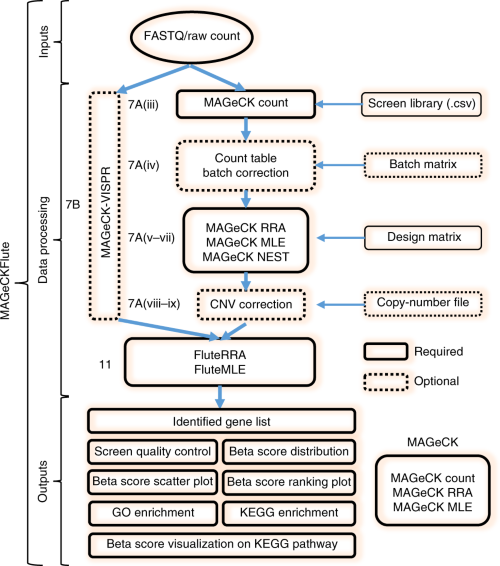 MAGeCKFlute

Inputs

Data processing

Outputs

FASTQ/raw count

7B

MAGeCK-VISPR

7A(iii)

MAGeCK count

Screen library (.csv)

7A(iv)

Count table batch correction

Batch matrix

7A(v–vii)

MAGeCK RRA
MAGeCK MLE
MAGeCK NEST

Design matrix

7A(viii–ix)

CNV correction

Copy-number file

11

FluteRRA
FluteMLE

Required

Optional

Identified gene list

Screen quality control

Beta score distribution

Beta score scatter plot

Beta score ranking plot

GO enrichment

KEGG enrichment

Beta score visualization on KEGG pathway

MAGeCK

MAGeCK count
MAGeCK RRA
MAGeCK MLE